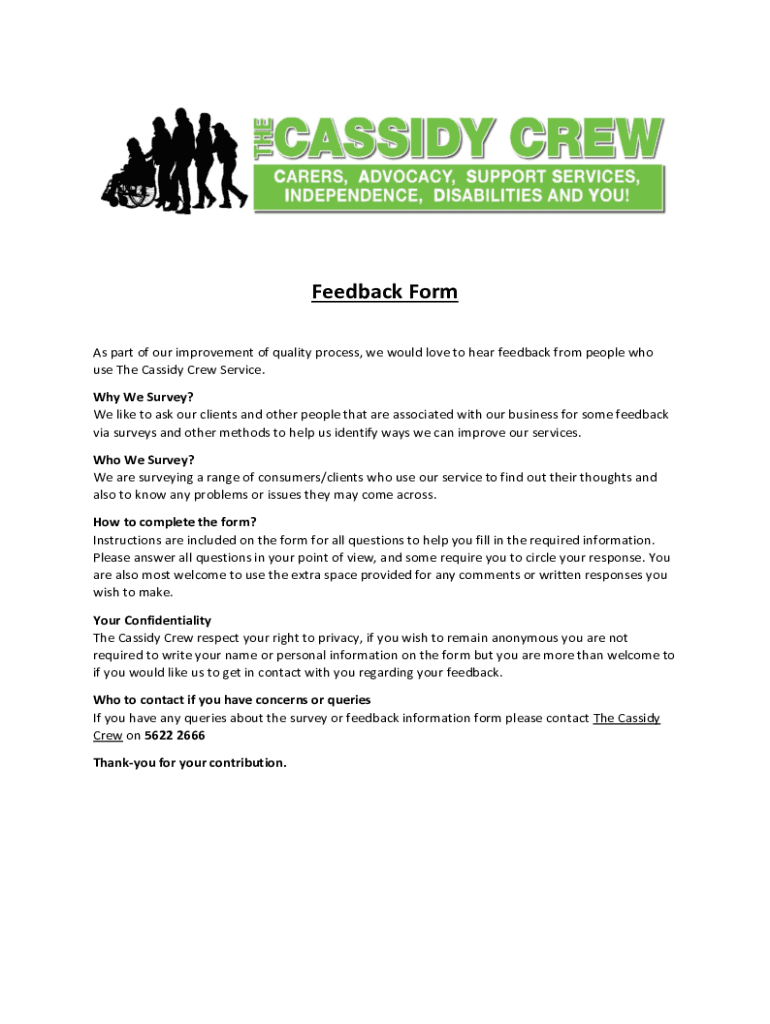 THE CASSIDY CREW
CARERS, ADVOCACY, SUPPORT SERVICES, INDEPENDENCE, DISABILITIES AND YOU!

Feedback Form

As part of our improvement of quality process, we would love to hear feedback from people who use The Cassidy Crew Service.

Why We Survey?
We like to ask our clients and other people that are associated with our business for some feedback via surveys and other methods to help us identify ways we can improve our services.

Who We Survey?
We are surveying a range of consumers/clients who use our service to find out their thoughts and also to know any problems or issues they may come across.

How to complete the form?
Instructions are included on the form for all questions to help you fill in the required information. Please answer all questions in your point of view, and some require you to circle your response. You are also most welcome to use the extra space provided for any comments or written responses you wish to make.

Your Confidentiality
The Cassidy Crew respect your right to privacy, if you wish to remain anonymous you are not required to write your name or personal information on the form but you are more than welcome to if you would like us to get in contact with you regarding your feedback.

Who to contact if you have concerns or queries
If you have any queries about the survey or feedback information form please contact The Cassidy Crew on 5622 2666

Thank-you for your contribution.